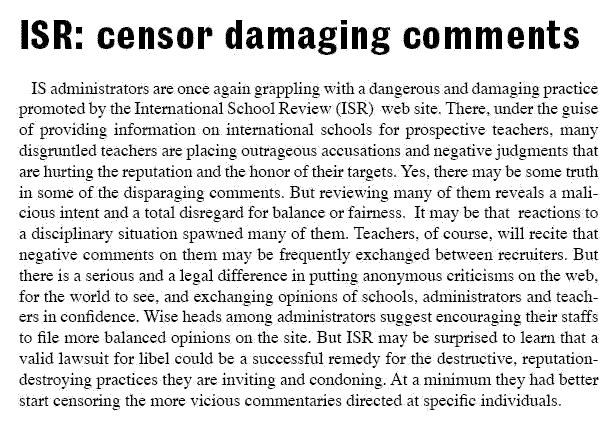 ISR: censor damaging comments

IS administrators are once again grappling with a dangerous and damaging practice promoted by the International School Review (ISR) web site. There, under the guise of providing information on international schools for prospective teachers, many disgruntled teachers are placing outrageous accusations and negative judgments that are hurting the reputation and the honor of their targets. Yes, there may be some truth in some of the disparaging comments. But reviewing many of them reveals a malicious intent and a total disregard for balance or fairness. It may be that reactions to a disciplinary situation spawned many of them. Teachers, of course, will recite that negative comments on them may be frequently exchanged between recruiters. But there is a serious and a legal difference in putting anonymous criticisms on the web, for the world to see, and exchanging opinions of schools, administrators and teachers in confidence. Wise heads among administrators suggest encouraging their staffs to file more balanced opinions on the site. But ISR may be surprised to learn that a valid lawsuit for libel could be a successful remedy for the destructive, reputation-destroying practices they are inviting and condoning. At a minimum they had better start censoring the more vicious commentaries directed at specific individuals.